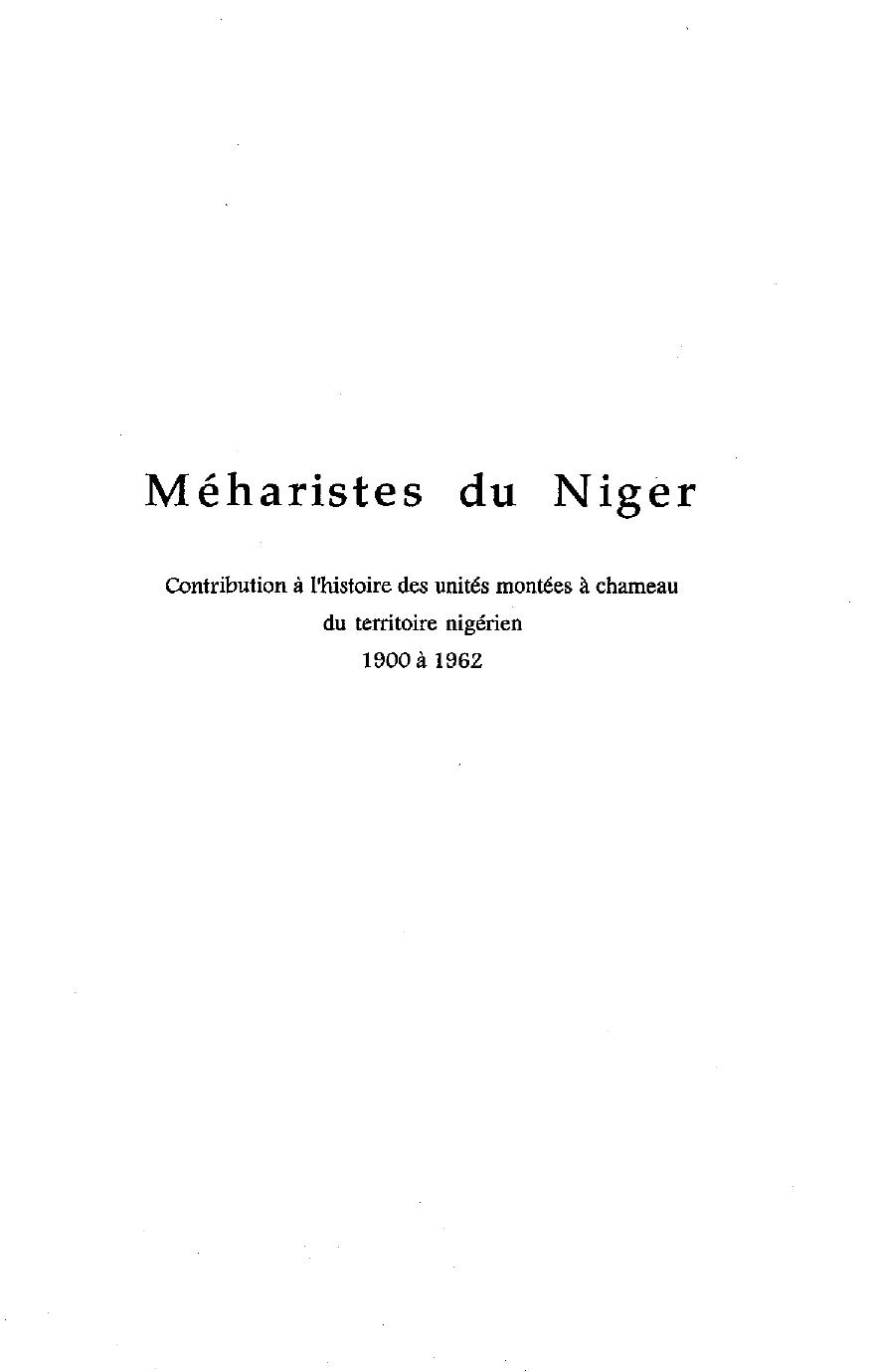 Méharistes du Niger

Contribution à l'histoire des unités montées à chameau
du territoire nigérien
1900 à 1962